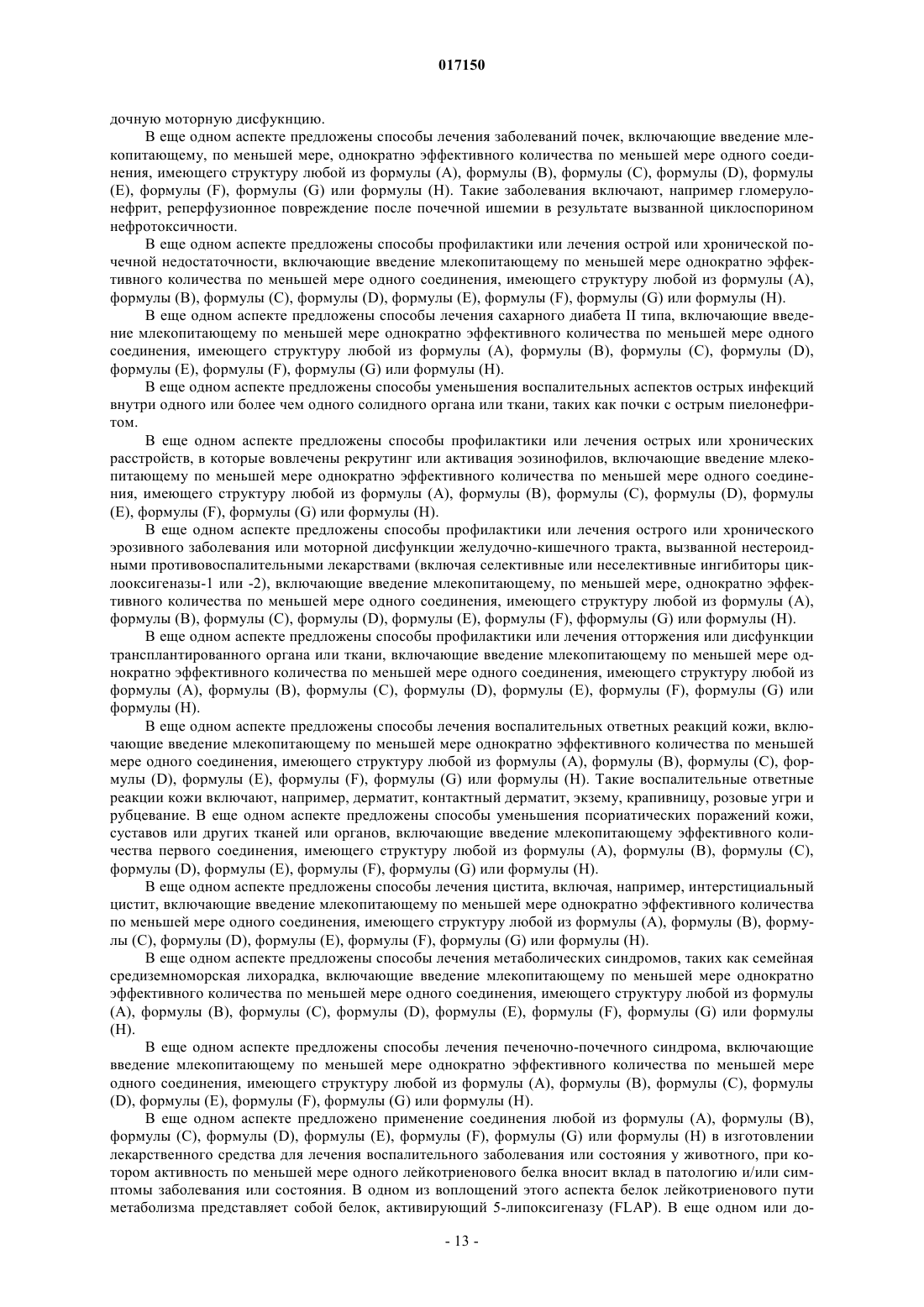 017150

дочную моторную дисфукнцию.

В еще одном аспекте предложены способы лечения заболеваний почек, включающие введение млекопитающему, по меньшей мере, однократно эффективного количества по меньшей мере одного соединения, имеющего структуру любой из формулы (A), формулы (B), формулы (C), формулы (D), формулы (E), формулы (F), формулы (G) или формулы (H). Такие заболевания включают, например гломерулонефрит, реперфузионное повреждение после почечной ишемии в результате вызванной циклоспорином нефротоксичности.

В еще одном аспекте предложены способы профилактики или лечения острой или хронической почечной недостаточности, включающие введение млекопитающему по меньшей мере однократно эффективного количества по меньшей мере одного соединения, имеющего структуру любой из формулы (A), формулы (B), формулы (C), формулы (D), формулы (E), формулы (F), формулы (G) или формулы (H).

В еще одном аспекте предложены способы лечения сахарного диабета II типа, включающие введение млекопитающему по меньшей мере однократно эффективного количества по меньшей мере одного соединения, имеющего структуру любой из формулы (A), формулы (B), формулы (C), формулы (D), формулы (E), формулы (F), формулы (G) или формулы (H).

В еще одном аспекте предложены способы уменьшения воспалительных аспектов острых инфекций внутри одного или более чем одного солидного органа или ткани, таких как почки с острым пиелонефритом.

В еще одном аспекте предложены способы профилактики или лечения острых или хронических расстройств, в которые вовлечены рекрутинг или активация эозинофилов, включающие введение млекопитающему по меньшей мере однократно эффективного количества по меньшей мере одного соединения, имеющего структуру любой из формулы (A), формулы (B), формулы (C), формулы (D), формулы (E), формулы (F), формулы (G) или формулы (H).

В еще одном аспекте предложены способы профилактики или лечения острого или хронического эрозивного заболевания или моторной дисфункции желудочно-кишечного тракта, вызванной нестероидными противовоспалительными лекарствами (включая селективные или неселективные ингибиторы циклооксигеназы-1 или -2), включающие введение млекопитающему, по меньшей мере, однократно эффективного количества по меньшей мере одного соединения, имеющего структуру любой из формулы (A), формулы (B), формулы (C), формулы (D), формулы (E), формулы (F), фформулы (G) или формулы (H).

В еще одном аспекте предложены способы профилактики или лечения отторжения или дисфункции трансплантированного органа или ткани, включающие введение млекопитающему по меньшей мере однократно эффективного количества по меньшей мере одного соединения, имеющего структуру любой из формулы (A), формулы (B), формулы (C), формулы (D), формулы (E), формулы (F), формулы (G) или формулы (H).

В еще одном аспекте предложены способы лечения воспалительных ответных реакций кожи, включающие введение млекопитающему по меньшей мере однократно эффективного количества по меньшей мере одного соединения, имеющего структуру любой из формулы (A), формулы (B), формулы (C), формулы (D), формулы (E), формулы (F), формулы (G) или формулы (H). Такие воспалительные ответные реакции кожи включают, например, дерматит, контактный дерматит, экзему, крапивницу, розовые угри и рубцевание. В еще одном аспекте предложены способы уменьшения псориатических поражений кожи, суставов или других тканей или органов, включающие введение млекопитающему эффективного количества первого соединения, имеющего структуру любой из формулы (A), формулы (B), формулы (C), формулы (D), формулы (E), формулы (F), формулы (G) или формулы (H).

В еще одном аспекте предложены способы лечения цистита, включая, например, интерстициальный цистит, включающие введение млекопитающему по меньшей мере однократно эффективного количества по меньшей мере одного соединения, имеющего структуру любой из формулы (A), формулы (B), формулы (C), формулы (D), формулы (E), формулы (F), формулы (G) или формулы (H).

В еще одном аспекте предложены способы лечения метаболических синдромов, таких как семейная средиземноморская лихорадка, включающие введение млекопитающему по меньшей мере однократно эффективного количества по меньшей мере одного соединения, имеющего структуру любой из формулы (A), формулы (B), формулы (C), формулы (D), формулы (E), формулы (F), формулы (G) или формулы (H).

В еще одном аспекте предложены способы лечения печеночно-почечного синдрома, включающие введение млекопитающему по меньшей мере однократно эффективного количества по меньшей мере одного соединения, имеющего структуру любой из формулы (A), формулы (B), формулы (C), формулы (D), формулы (E), формулы (F), формулы (G) или формулы (H).

В еще одном аспекте предложено применение соединения любой из формулы (A), формулы (B), формулы (C), формулы (D), формулы (E), формулы (F), формулы (G) или формулы (H) в изготовлении лекарственного средства для лечения воспалительного заболевания или состояния у животного, при котором активность по меньшей мере одного лейкотриенового белка вносит вклад в патологию и/или симптомы заболевания или состояния. В одном из воплощений этого аспекта белок лейкотриенового пути метаболизма представляет собой белок, активирующий 5-липоксигеназу (FLAP). В еще одном или до-

- 13 -